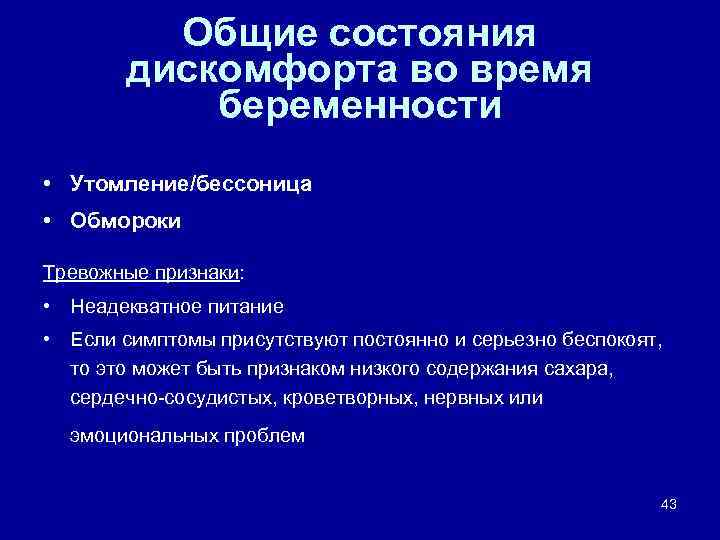 Общие состояния дискомфорта во время беременности

• Утомление/бессоница

• Обмороки

Тревожные признаки:

• Неадекватное питание

• Если симптомы присутствуют постоянно и серьезно беспокоят, то это может быть признаком низкого содержания сахара, сердечно-сосудистых, кроветворных, нервных или эмоциональных проблем

43